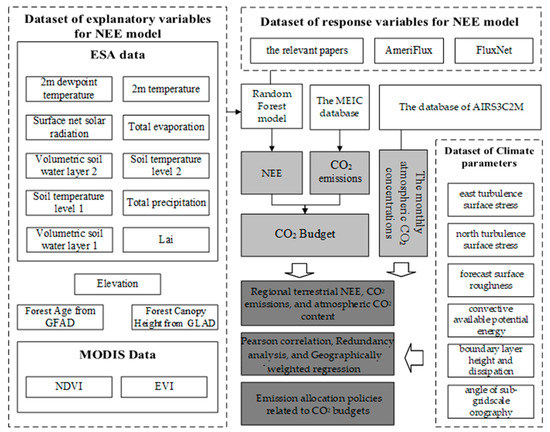 Dataset of explanatory variables for NEE model

ESA data

2m dewpoint temperature

2m temperature

Surface net solar radiation

Total evaporation

Volumetric soil water layer 2

Soil temperature level 2

Soil temperature level 1

Total precipitation

Volumetric soil water layer 1

Lai

Elevation

Forest Age from GFAD

Forest Canopy Height from GLAD

MODIS Data

NDVI

EVI

Dataset of response variables for NEE model

the relevant papers

AmeriFlux

FluxNet

Random Forest model

The MEIC database

The database of AIRS3C2M

NEE

$CO_2$ emissions

The monthly atmospheric $CO_2$ concentrations

$CO_2$ Budget

Regional terrestrial NEE, $CO_2$ emissions, and atmospheric $CO_2$ content

Pearson correlation, Redundancy analysis, and Geographically weighted regression

Emission allocation policies related to $CO_2$ budgets

Dataset of Climate parameters

east turbulence surface stress

north turbulence surface stress

forecast surface roughness

convective available potential energy

boundary layer height and dissipation

angle of sub-gridscale orography